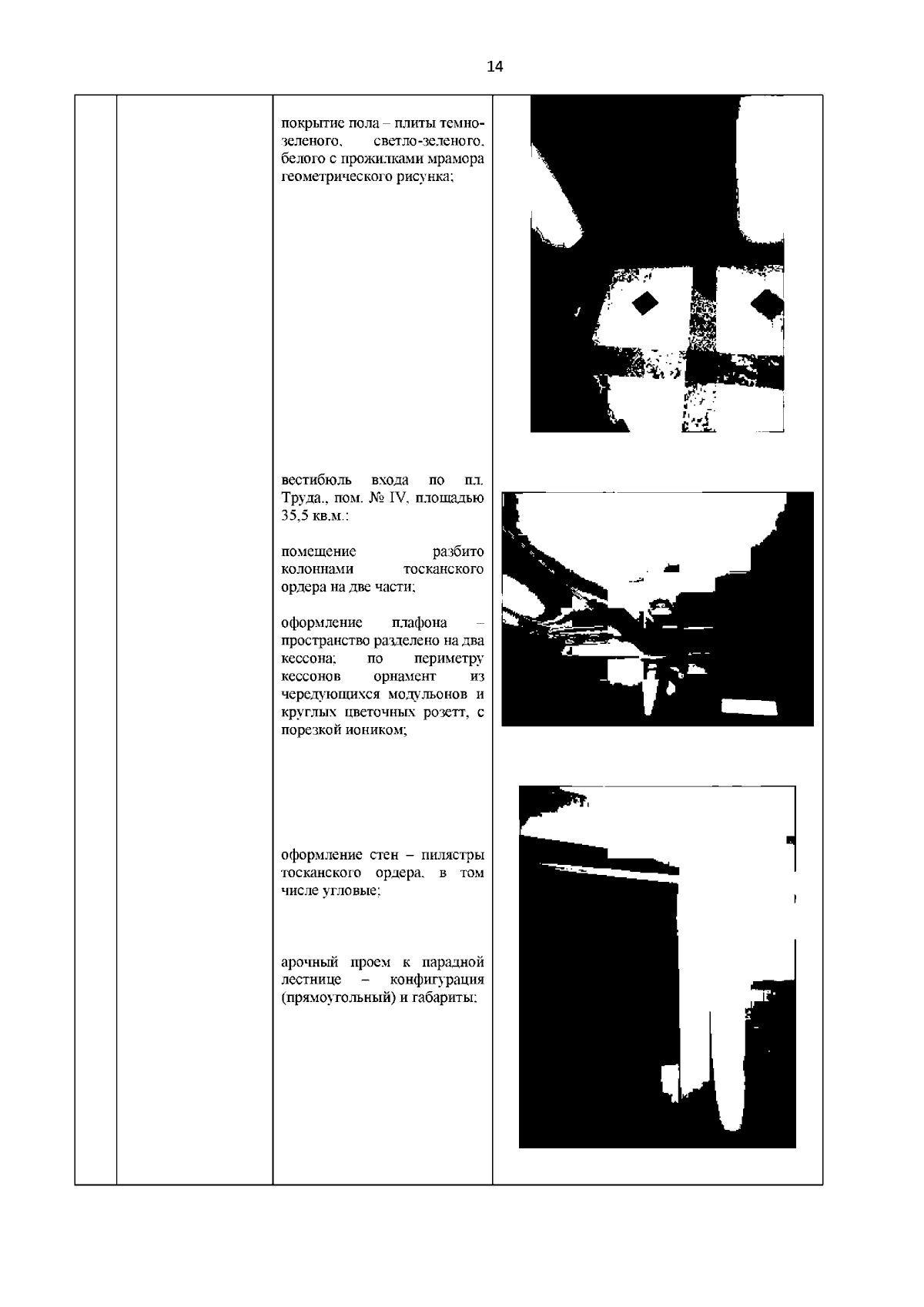 14

покрытие пола – плиты темно-зеленого, светло-зеленого, белого с прожилками мрамора геометрического рисунка;

вестибюль входа по пл. Труда., пом. № IV, площадью 35,5 кв.м.:

помещение разбито колоннами тосканского ордера на две части;

оформление плафона – пространство разделено на два кессона; по периметру кессонов орнамент из чередующихся модульонов и круглых цветочных розетт, с порезкой иоником;

оформление стен – пилястры тосканского ордера, в том числе угловые;

арочный проем к парадной лестнице – конфигурация (прямоугольный) и габариты;